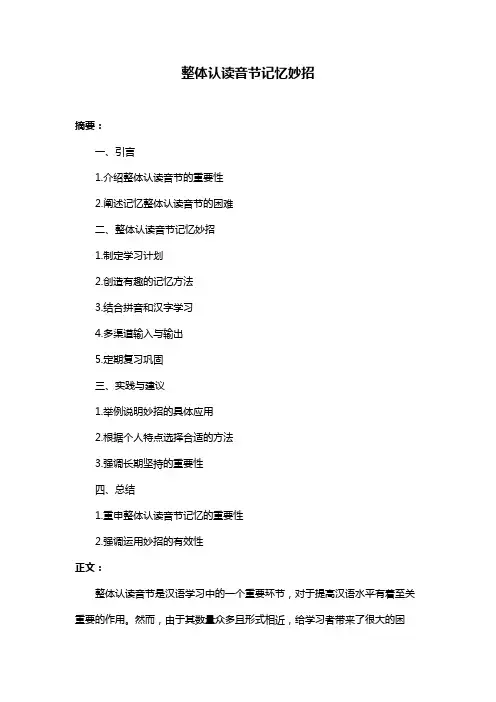 整体认读音节记忆妙招

摘要：

一、引言

1.介绍整体认读音节的重要性

2.阐述记忆整体认读音节的困难

二、整体认读音节记忆妙招

1.制定学习计划

2.创造有趣的记忆方法

3.结合拼音和汉字学习

4.多渠道输入与输出

5.定期复习巩固

三、实践与建议

1.举例说明妙招的具体应用

2.根据个人特点选择合适的方法

3.强调长期坚持的重要性

四、总结

1.重申整体认读音节记忆的重要性

2.强调运用妙招的有效性

正文：

整体认读音节是汉语学习中的一个重要环节，对于提高汉语水平有着至关重要的作用。然而，由于其数量众多且形式相近，给学习者带来了很大的困